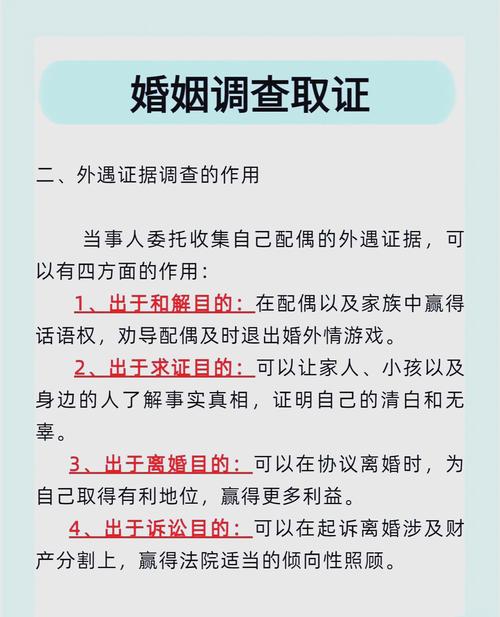 婚姻调查取证

二、外遇证据调查的作用

当事人委托收集自己配偶的外遇证据，可以有四方面的作用：

1、出于和解目的：在配偶以及家族中赢得话语权，劝导配偶及时退出婚外情游戏。

2、出于求证目的：可以让家人、小孩以及身边的人了解事实真相，证明自己的清白和无辜。

3、出于离婚目的：可以在协议离婚时，为自己取得有利地位，赢得更多利益。

4、出于诉讼目的：可以在起诉离婚涉及财产分割上，赢得法院适当的倾向性照顾。